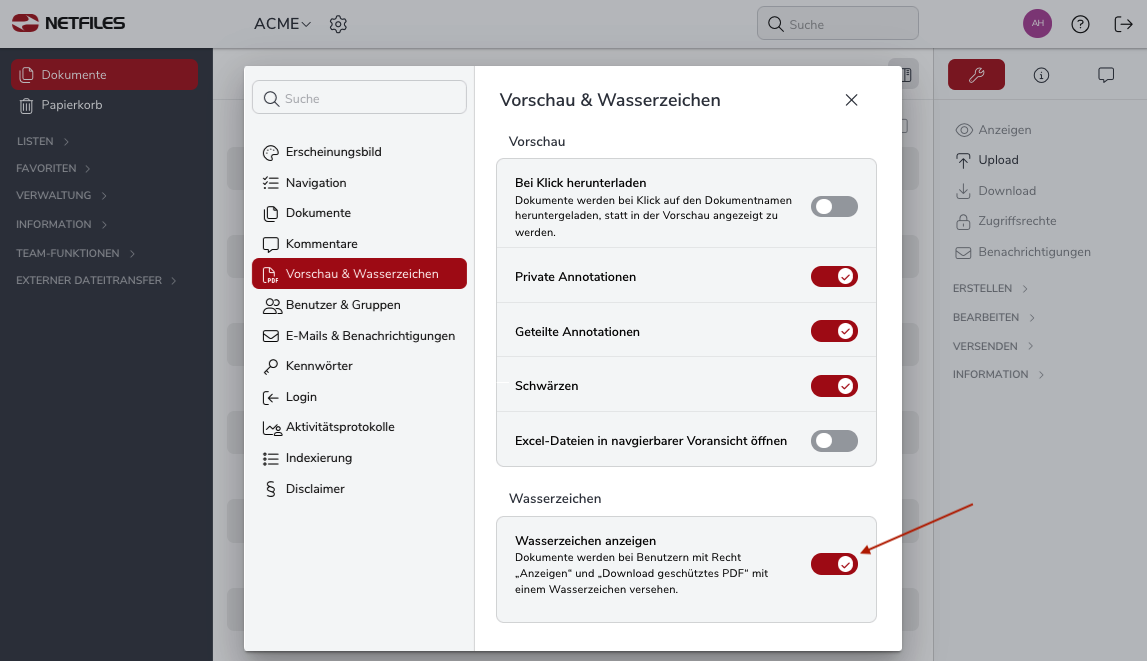 NETFILES
ACME
Suche
AH

Dokumente
Papierkorb
LISTEN
FAVORITEN
VERWALTUNG
INFORMATION
TEAM-FUNKTIONEN
EXTERNER DATEITRANSFER

Suche
Erscheinungsbild
Navigation
Dokumente
Kommentare
Vorschau & Wasserzeichen
Benutzer & Gruppen
E-Mails & Benachrichtigungen
Kennwörter
Login
Aktivitätsprotokolle
Indexierung
Disclaimer

Vorschau & Wasserzeichen

Vorschau

Bei Klick herunterladen
Dokumente werden bei Klick auf den Dokumentnamen heruntergeladen, statt in der Vorschau angezeigt zu werden.

Private Annotationen

Geteilte Annotationen

Schwärzen

Excel-Dateien in navgierbarer Voransicht öffnen

Wasserzeichen

Wasserzeichen anzeigen
Dokumente werden bei Benutzern mit Recht „Anzeigen" und „Download geschütztes PDF" mit einem Wasserzeichen versehen.

Anzeigen
Upload
Download
Zugriffsrechte
Benachrichtigungen
ERSTELLEN
BEARBEITEN
VERSENDEN
INFORMATION